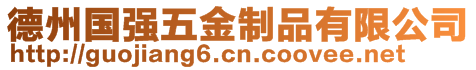 德州国强五金制品有限公司
http://guojiang6.cn.coovee.net